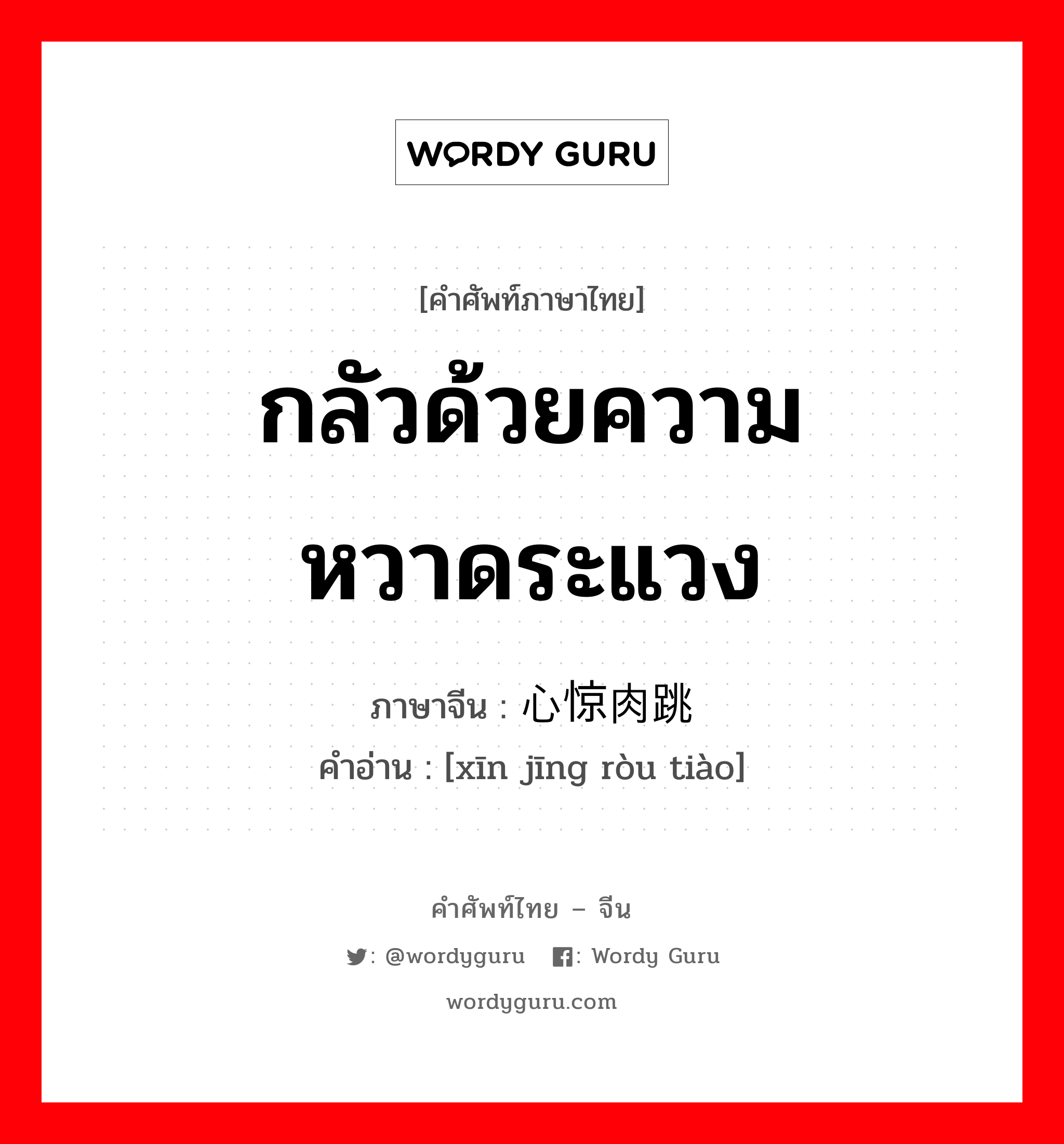 WORDY GURU

[คำศัพท์ภาษาไทย]

กลัวด้วยความหวาดระแวง

ภาษาจีน : 心惊肉跳

คำอ่าน : [xīn jīng ròu tiào]

คำศัพท์ไทย – จีน

: @wordyguru : Wordy Guru

wordyguru.com